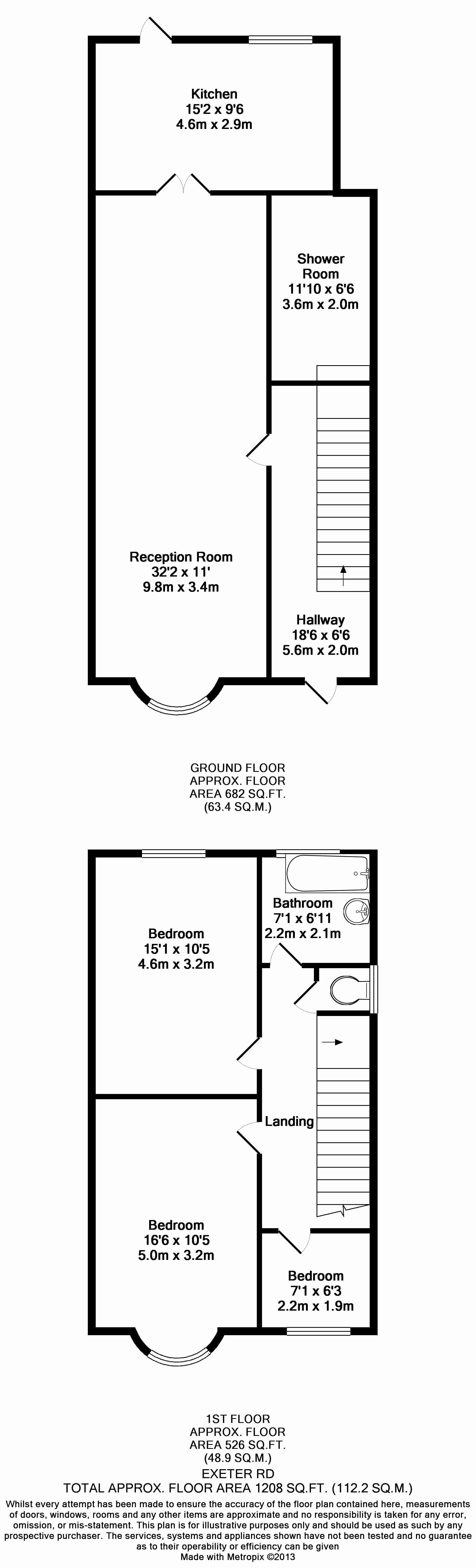 Kitchen
15'2 x 9'6
4.6m x 2.9m

Shower Room
11'10 x 6'6
3.6m x 2.0m

Reception Room
32'2 x 11'
9.8m x 3.4m

Hallway
18'6 x 6'6
5.6m x 2.0m

GROUND FLOOR
APPROX. FLOOR
AREA 682 SQ.FT.
(63.4 SQ.M.)

Bathroom
7'1 x 6'11
2.2m x 2.1m

Bedroom
15'1 x 10'5
4.6m x 3.2m

Landing

Bedroom
16'6 x 10'5
5.0m x 3.2m

Bedroom
7'1 x 6'3
2.2m x 1.9m

1ST FLOOR
APPROX. FLOOR
AREA 526 SQ.FT.
(48.9 SQ.M.)

EXETER RD
TOTAL APPROX. FLOOR AREA 1208 SQ.FT. (112.2 SQ.M.)

Whilst every attempt has been made to ensure the accuracy of the floor plan contained here, measurements of doors, windows, rooms and any other items are approximate and no responsibility is taken for any error, omission, or mis-statement. This plan is for illustrative purposes only and should be used as such by any prospective purchaser. The services, systems and appliances shown have not been tested and no guarantee as to their operability or efficiency can be given
Made with Metropix ©2013